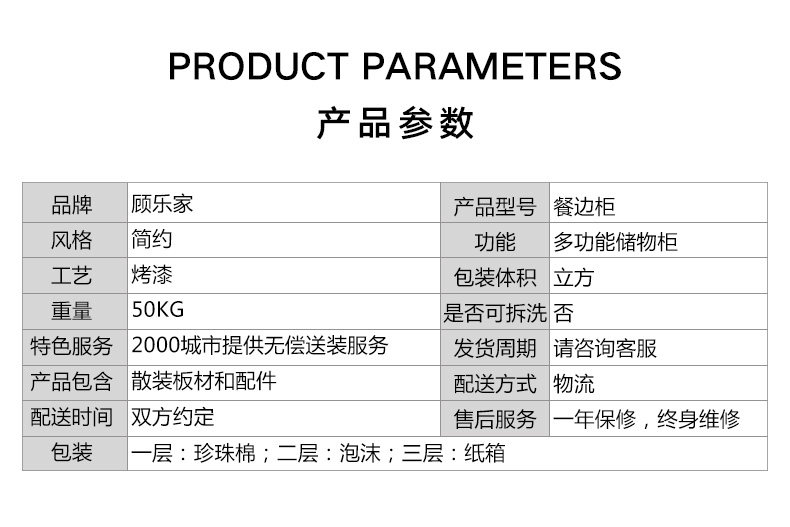 PRODUCT PARAMETERS

产品参数

| 品牌 | 顾乐家 | 产品型号 | 餐边柜 |
|---|---|---|---|
| 风格 | 简约 | 功能 | 多功能储物柜 |
| 工艺 | 烤漆 | 包装体积 | 立方 |
| 重量 | 50KG | 是否可拆洗 | 否 |
| 特色服务 | 2000城市提供无偿送装服务 | 发货周期 | 请咨询客服 |
| 产品包含 | 散装板材和配件 | 配送方式 | 物流 |
| 配送时间 | 双方约定 | 售后服务 | 一年保修，终身维修 |
| 包装 | 一层：珍珠棉；二层：泡沫；三层：纸箱 | | |